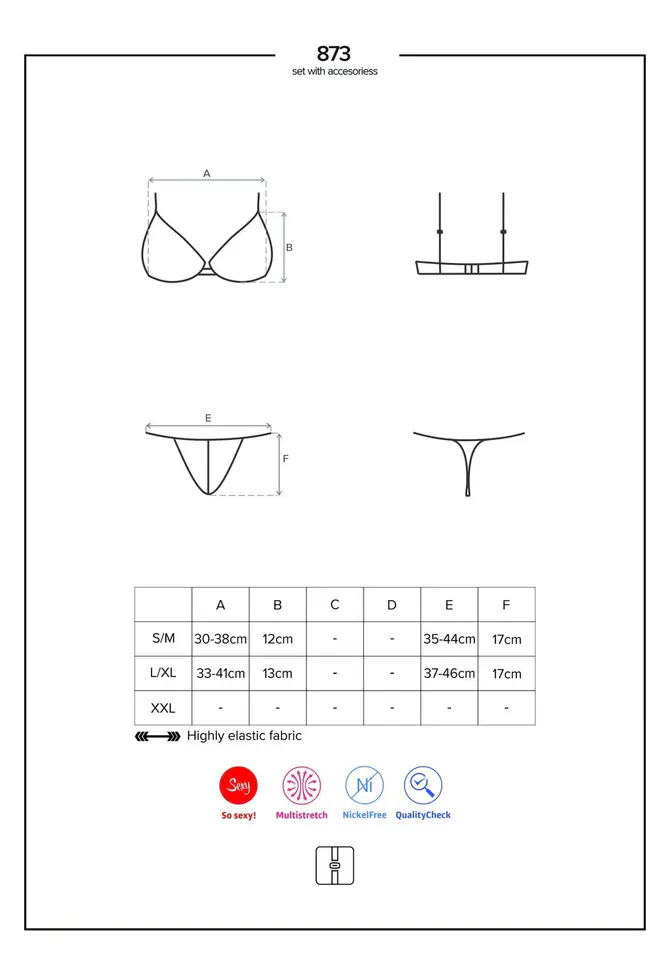 873
set with accesoriess

A

B

E

F

|  | A | B | C | D | E | F |
|---|---|---|---|---|---|---|
| S/M | 30-38cm | 12cm | - | - | 35-44cm | 17cm |
| L/XL | 33-41cm | 13cm | - | - | 37-46cm | 17cm |
| XXL | - | - | - | - | - | - |

Highly elastic fabric

Sexy
So sexy!
Multistretch
Ni
NickelFree
QualityCheck